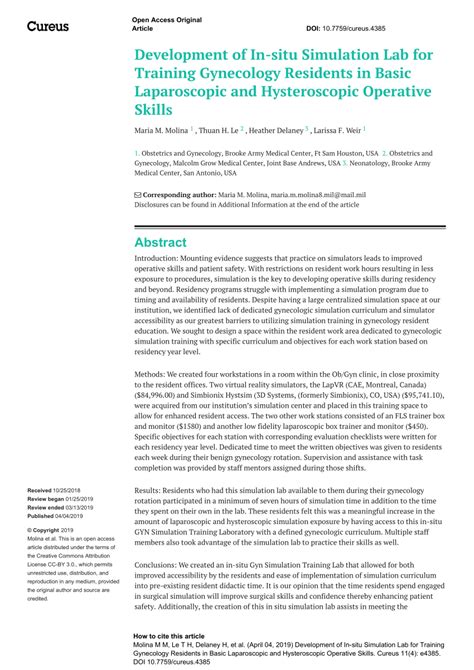 Cureus

Open Access Original Article

DOI: 10.7759/cureus.4385

Development of In-situ Simulation Lab for Training Gynecology Residents in Basic Laparoscopic and Hysteroscopic Operative Skills

Maria M. Molina $^1$ , Thuan H. Le $^2$ , Heather Delaney $^3$ , Larissa F. Weir $^1$

1. Obstetrics and Gynecology, Brooke Army Medical Center, Ft Sam Houston, USA 2. Obstetrics and Gynecology, Malcolm Grow Medical Center, Joint Base Andrews, USA 3. Neonatology, Brooke Army Medical Center, San Antonio, USA

Corresponding author: Maria M. Molina, maria.m.molina8.mil@mail.mil
Disclosures can be found in Additional Information at the end of the article

Abstract

Introduction: Mounting evidence suggests that practice on simulators leads to improved operative skills and patient safety. With restrictions on resident work hours resulting in less exposure to procedures, simulation is the key to developing operative skills during residency and beyond. Residency programs struggle with implementing a simulation program due to timing and availability of residents. Despite having a large centralized simulation space at our institution, we identified lack of dedicated gynecologic simulation curriculum and simulator accessibility as our greatest barriers to utilizing simulation training in gynecology resident education. We sought to design a space within the resident work area dedicated to gynecologic simulation training with specific curriculum and objectives for each work station based on residency year level.

Methods: We created four workstations in a room within the Ob/Gyn clinic, in close proximity to the resident offices. Two virtual reality simulators, the LapVR (CAE, Montreal, Canada) ($84,996.00) and Simbionix Hystsim (3D Systems, (formerly Simbionix), CO, USA) ($95,741.10), were acquired from our institution's simulation center and placed in this training space to allow for enhanced resident access. The two other work stations consisted of an FLS trainer box and monitor ($1580) and another low fidelity laparoscopic box trainer and monitor ($450). Specific objectives for each station with corresponding evaluation checklists were written for each residency year level. Dedicated time to meet the written objectives was given to residents each week during their benign gynecology rotation. Supervision and assistance with task completion was provided by staff mentors assigned during those shifts.

Results: Residents who had this simulation lab available to them during their gynecology rotation participated in a minimum of seven hours of simulation time in addition to the time they spent on their own in the lab. These residents felt this was a meaningful increase in the amount of laparoscopic and hysteroscopic simulation exposure by having access to this in-situ GYN Simulation Training Laboratory with a defined gynecologic curriculum. Multiple staff members also took advantage of the simulation lab to practice their skills as well.

Conclusions: We created an in-situ Gyn Simulation Training Lab that allowed for both improved accessibility by the residents and ease of implementation of simulation curriculum into pre-existing resident didactic time. It is our opinion that the time residents spend engaged in surgical simulation will improve surgical skills and confidence thereby enhancing patient safety. Additionally, the creation of this in situ simulation lab assists in meeting the

Received 10/25/2018
Review began 01/25/2019
Review ended 03/13/2019
Published 04/04/2019

© Copyright 2019
Molina et al. This is an open access article distributed under the terms of the Creative Commons Attribution License CC-BY 3.0., which permits unrestricted use, distribution, and reproduction in any medium, provided the original author and source are credited.

How to cite this article
Molina M M, Le T H, Delaney H, et al. (April 04, 2019) Development of In-situ Simulation Lab for Training Gynecology Residents in Basic Laparoscopic and Hysteroscopic Operative Skills. Cureus 11(4): e4385. DOI 10.7759/cureus.4385